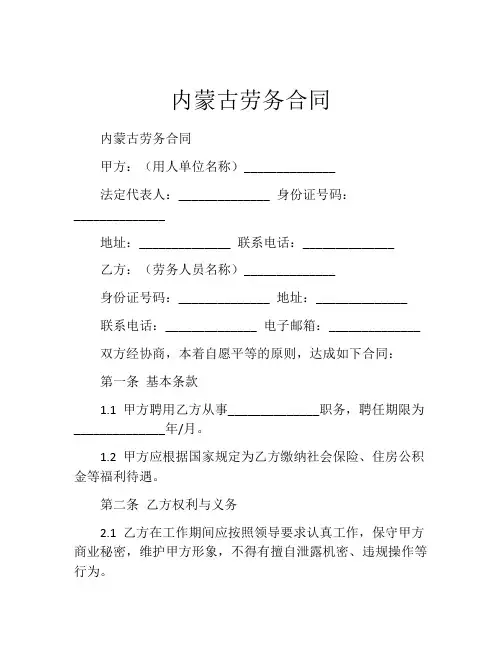 内蒙古劳务合同

内蒙古劳务合同

甲方：（用人单位名称）______________

法定代表人：______________ 身份证号码：______________

地址：______________ 联系电话：______________

乙方：（劳务人员名称）______________

身份证号码：______________ 地址：______________

联系电话：______________ 电子邮箱：______________

双方经协商，本着自愿平等的原则，达成如下合同：

第一条 基本条款

1.1 甲方聘用乙方从事______________职务，聘任期限为______________年/月。

1.2 甲方应根据国家规定为乙方缴纳社会保险、住房公积金等福利待遇。

第二条 乙方权利与义务

2.1 乙方在工作期间应按照领导要求认真工作，保守甲方商业秘密，维护甲方形象，不得有擅自泄露机密、违规操作等行为。